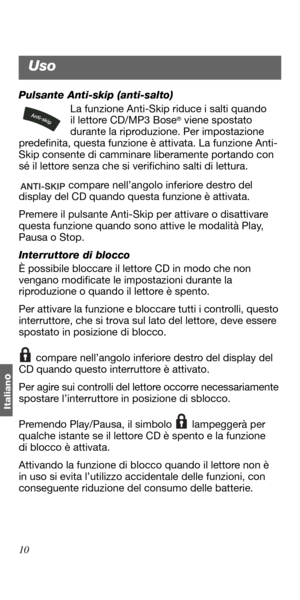 Uso

Pulsante Anti-skip (anti-salto)

Anti-skip

La funzione Anti-Skip riduce i salti quando il lettore CD/MP3 Bose® viene spostato durante la riproduzione. Per impostazione predefinita, questa funzione è attivata. La funzione Anti-Skip consente di camminare liberamente portando con sé il lettore senza che si verifichino salti di lettura.

ANTI-SKIP compare nell'angolo inferiore destro del display del CD quando questa funzione è attivata.

Premere il pulsante Anti-Skip per attivare o disattivare questa funzione quando sono attive le modalità Play, Pausa o Stop.

Interruttore di blocco

È possibile bloccare il lettore CD in modo che non vengano modificate le impostazioni durante la riproduzione o quando il lettore è spento.

Per attivare la funzione e bloccare tutti i controlli, questo interruttore, che si trova sul lato del lettore, deve essere spostato in posizione di blocco.

compare nell'angolo inferiore destro del display del CD quando questo interruttore è attivato.

Per agire sui controlli del lettore occorre necessariamente spostare l'interruttore in posizione di sblocco.

Premendo Play/Pausa, il simbolo lampeggerà per qualche istante se il lettore CD è spento e la funzione di blocco è attivata.

Attivando la funzione di blocco quando il lettore non è in uso si evita l'utilizzo accidentale delle funzioni, con conseguente riduzione del consumo delle batterie.

Italiano

10